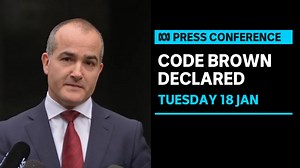 PRESS CONFERENCE

CODE BROWN DECLARED

TUESDAY 18 JAN